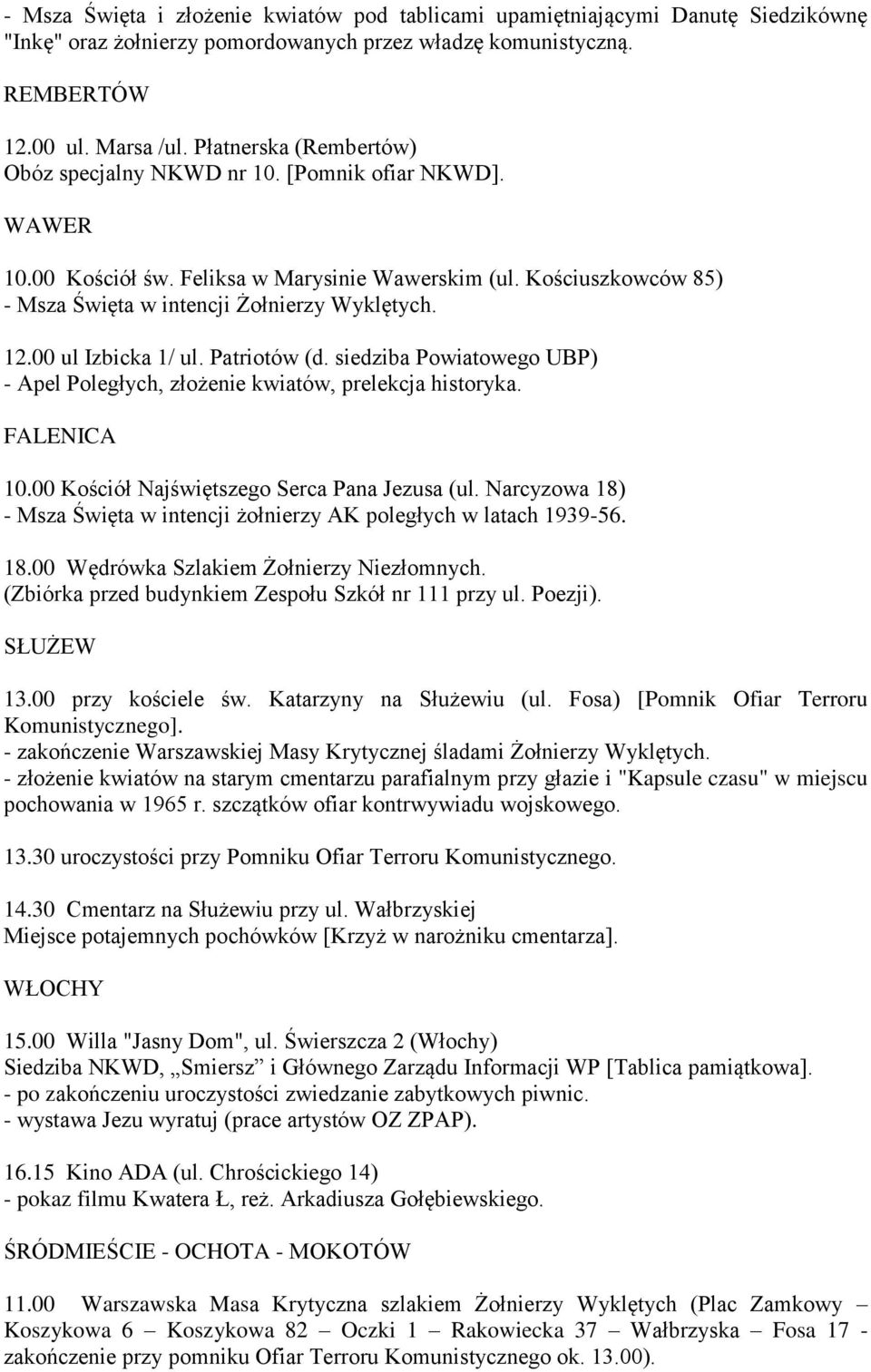 - Msza Święta i złożenie kwiatów pod tablicami upamiętniającymi Danutę Siedzikównę "Inkę" oraz żołnierzy pomordowanych przez władzę komunistyczną.

REMBERTÓW

12.00 ul. Marsa /ul. Płatnerska (Rembertów)
Obóz specjalny NKWD nr 10. [Pomnik ofiar NKWD].

WAWER

10.00 Kościół św. Feliksa w Marysinie Wawerskim (ul. Kościuszkowców 85)
- Msza Święta w intencji Żołnierzy Wyklętych.

12.00 ul Izbicka 1/ ul. Patriotów (d. siedziba Powiatowego UBP)
- Apel Poległych, złożenie kwiatów, prelekcja historyka.

FALENICA

10.00 Kościół Najświętszego Serca Pana Jezusa (ul. Narcyzowa 18)
- Msza Święta w intencji żołnierzy AK poległych w latach 1939-56.

18.00 Wędrówka Szlakiem Żołnierzy Niezłomnych.
(Zbiórka przed budynkiem Zespołu Szkół nr 111 przy ul. Poezji).

SŁUŻEW

13.00 przy kościele św. Katarzyny na Służewiu (ul. Fosa) [Pomnik Ofiar Terroru Komunistycznego].
- zakończenie Warszawskiej Masy Krytycznej śladami Żołnierzy Wyklętych.
- złożenie kwiatów na starym cmentarzu parafialnym przy głazie i "Kapsule czasu" w miejscu pochowania w 1965 r. szczątków ofiar kontrwywiadu wojskowego.

13.30 uroczystości przy Pomniku Ofiar Terroru Komunistycznego.

14.30 Cmentarz na Służewiu przy ul. Wałbrzyskiej
Miejsce potajemnych pochówków [Krzyż w narożniku cmentarza].

WŁOCHY

15.00 Willa "Jasny Dom", ul. Świerszcza 2 (Włochy)
Siedziba NKWD, „Smiersz” i Głównego Zarządu Informacji WP [Tablica pamiątkowa].
- po zakończeniu uroczystości zwiedzanie zabytkowych piwnic.
- wystawa Jezu wyratuj (prace artystów OZ ZPAP).

16.15 Kino ADA (ul. Chrościckiego 14)
- pokaz filmu Kwatera Ł, reż. Arkadiusza Gołębiewskiego.

ŚRÓDMIEŚCIE - OCHOTA - MOKOTÓW

11.00 Warszawska Masa Krytyczna szlakiem Żołnierzy Wyklętych (Plac Zamkowy – Koszykowa 6 – Koszykowa 82 – Oczki 1 – Rakowiecka 37 – Wałbrzyska – Fosa 17 - zakończenie przy pomniku Ofiar Terroru Komunistycznego ok. 13.00).